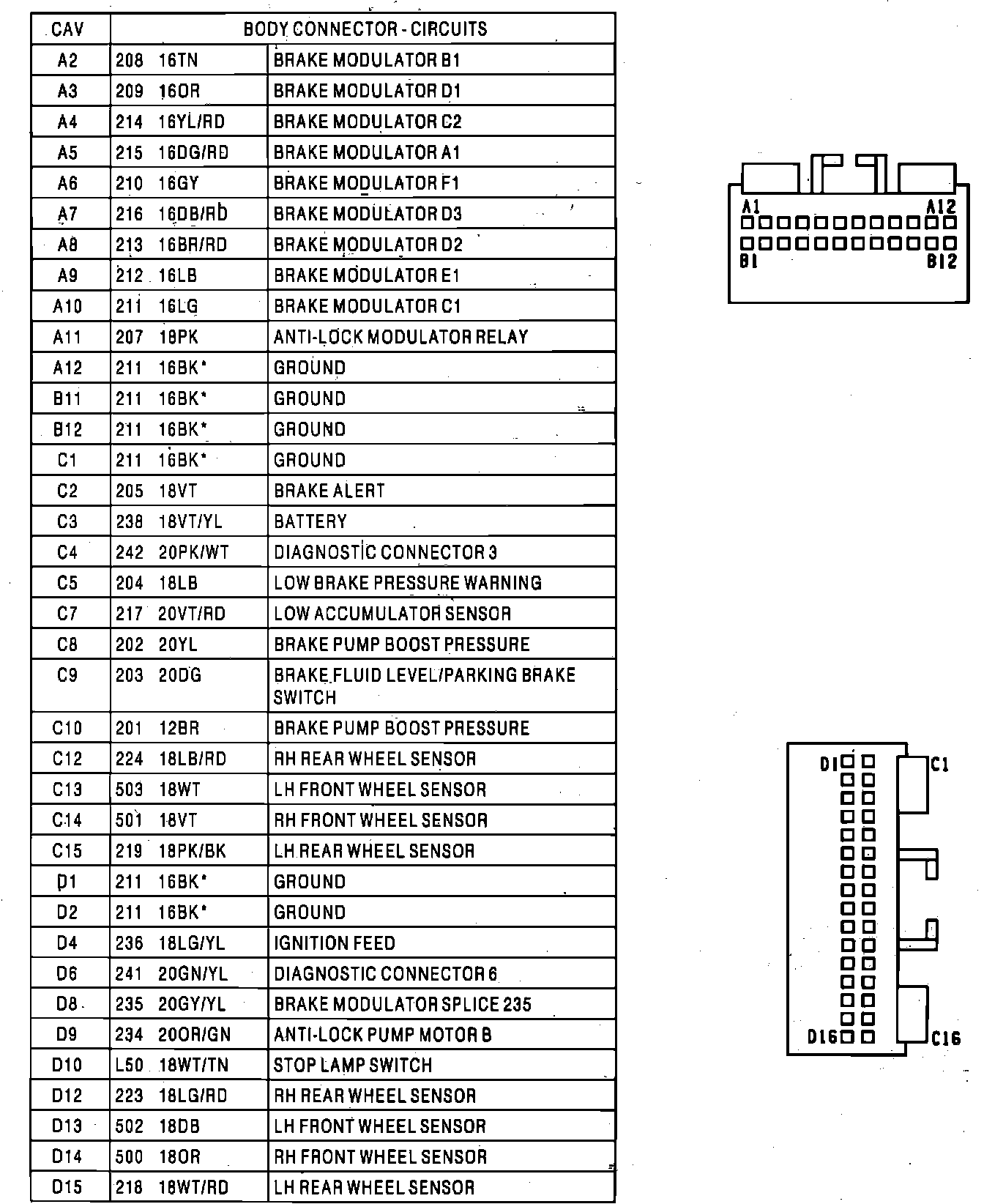 | CAV | BODY CONNECTOR - CIRCUITS | |
|---|---|---|
| A2 | 208 16TN | BRAKE MODULATOR B1 |
| A3 | 209 16OR | BRAKE MODULATOR D1 |
| A4 | 214 16YL/RD | BRAKE MODULATOR C2 |
| A5 | 215 16DG/RD | BRAKE MODULATOR A1 |
| A6 | 210 16GY | BRAKE MODULATOR F1 |
| A7 | 216 16DB/RD | BRAKE MODULATOR D3 |
| A8 | 213 16BR/RD | BRAKE MODULATOR D2 |
| A9 | 212 16LB | BRAKE MODULATOR E1 |
| A10 | 211 16LG | BRAKE MODULATOR C1 |
| A11 | 207 18PK | ANTI-LOCK MODULATOR RELAY |
| A12 | 211 16BK* | GROUND |
| B11 | 211 16BK* | GROUND |
| B12 | 211 16BK* | GROUND |
| C1 | 211 16BK* | GROUND |
| C2 | 205 18VT | BRAKE ALERT |
| C3 | 238 18VT/YL | BATTERY |
| C4 | 242 20PK/WT | DIAGNOSTIC CONNECTOR 3 |
| C5 | 204 18LB | LOW BRAKE PRESSURE WARNING |
| C7 | 217 20VT/RD | LOW ACCUMULATOR SENSOR |
| C8 | 202 20YL | BRAKE PUMP BOOST PRESSURE |
| C9 | 203 20DG | BRAKE FLUID LEVEL/PARKING BRAKE SWITCH |
| C10 | 201 12BR | BRAKE PUMP BOOST PRESSURE |
| C12 | 224 18LB/RD | RH REAR WHEEL SENSOR |
| C13 | 503 18WT | LH FRONT WHEEL SENSOR |
| C14 | 501 18VT | RH FRONT WHEEL SENSOR |
| C15 | 219 18PK/BK | LH REAR WHEEL SENSOR |
| D1 | 211 16BK* | GROUND |
| D2 | 211 16BK* | GROUND |
| D4 | 236 18LG/YL | IGNITION FEED |
| D6 | 241 20GN/YL | DIAGNOSTIC CONNECTOR 6 |
| D8 | 235 20GY/YL | BRAKE MODULATOR SPLICE 235 |
| D9 | 234 20OR/GN | ANTI-LOCK PUMP MOTOR B |
| D10 | L50 18WT/TN | STOP LAMP SWITCH |
| D12 | 223 18LG/RD | RH REAR WHEEL SENSOR |
| D13 | 502 18DB | LH FRONT WHEEL SENSOR |
| D14 | 500 18OR | RH FRONT WHEEL SENSOR |
| D15 | 218 18WT/RD | LH REAR WHEEL SENSOR |

A1 A12
B1 B12

D1 C1
D16 C16